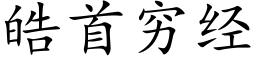 皓首穷经